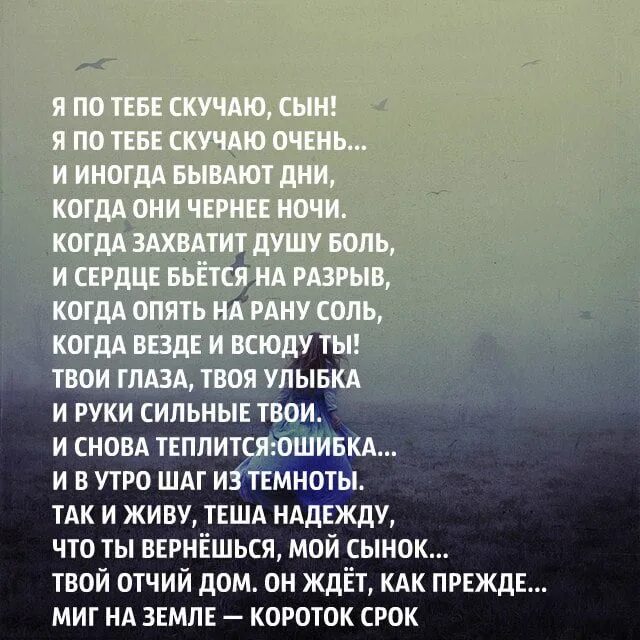 Я ПО ТЕБЕ СКУЧАЮ, СЫН!
Я ПО ТЕБЕ СКУЧАЮ ОЧЕНЬ...
И ИНОГДА БЫВАЮТ ДНИ,
КОГДА ОНИ ЧЕРНЕЕ НОЧИ.
КОГДА ЗАХВАТИТ ДУШУ БОЛЬ,
И СЕРДЦЕ БЬЁТСЯ НА РАЗРЫВ,
КОГДА ОПЯТЬ НА РАНУ СОЛЬ,
КОГДА ВЕЗДЕ И ВСЮДУ ТЫ!
ТВОИ ГЛАЗА, ТВОЯ УЛЫБКА
И РУКИ СИЛЬНЫЕ ТВОИ.
И СНОВА ТЕПЛИТСЯ:ОШИБКА...
И В УТРО ШАГ ИЗ ТЕМНОТЫ.
ТАК И ЖИВУ, ТЕША НАДЕЖДУ,
ЧТО ТЫ ВЕРНЁШЬСЯ, МОЙ СЫНОК...
ТВОЙ ОТЧИЙ ДОМ. ОН ЖДЁТ, КАК ПРЕЖДЕ...
МИГ НА ЗЕМЛЕ — КОРОТОК СРОК